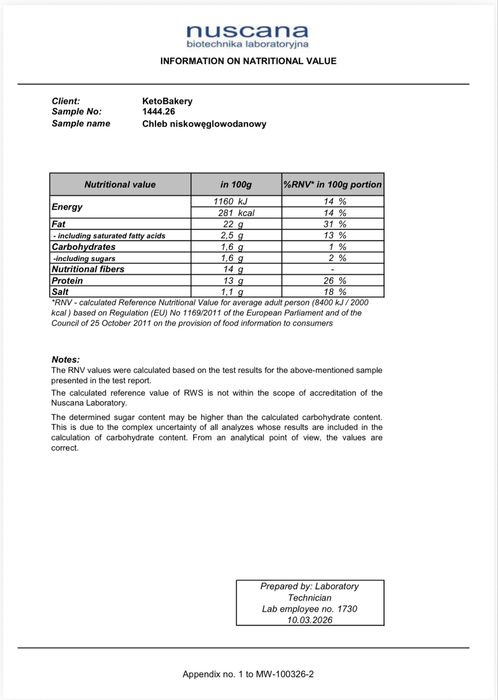 nuscana
biotechnika laboratoryjna

INFORMATION ON NATRITIONAL VALUE

Client: KetoBakery
Sample No: 1444.26
Sample name Chleb niskowęglowodanowy

| Nutritional value | in 100g | %RNV* in 100g portion |
|---|---|---|
| Energy | 1160 kJ | 14 % |
| | 281 kcal | 14 % |
| Fat | 22 g | 31 % |
| - including saturated fatty acids | 2,5 g | 13 % |
| Carbohydrates | 1,6 g | 1 % |
| -including sugars | 1,6 g | 2 % |
| Nutritional fibers | 14 g | - |
| Protein | 13 g | 26 % |
| Salt | 1,1 g | 18 % |

*RNV - calculated Reference Nutritional Value for average adult person (8400 kJ / 2000 kcal ) based on Regulation (EU) No 1169/2011 of the European Parliament and of the Council of 25 October 2011 on the provision of food information to consumers

Notes:
The RNV values were calculated based on the test results for the above-mentioned sample presented in the test report.

The calculated reference value of RWS is not within the scope of accreditation of the Nuscana Laboratory.

The determined sugar content may be higher than the calculated carbohydrate content. This is due to the complex uncertainty of all analyzes whose results are included in the calculation of carbohydrate content. From an analytical point of view, the values are correct.

Prepared by: Laboratory
Technician
Lab employee no. 1730
10.03.2026

Appendix no. 1 to MW-100326-2